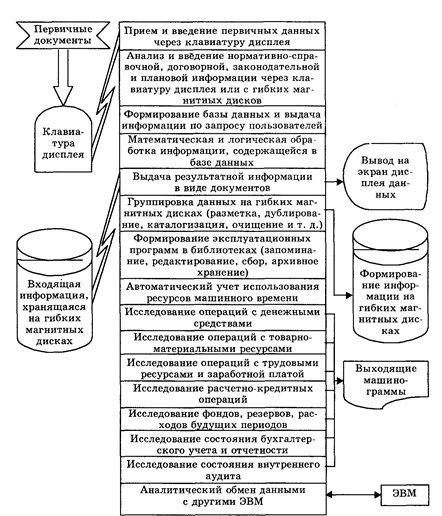 Первичные документы

Клавиатура дисплея

Входящая информация, хранящаяся на гибких магнитных дисках

Прием и введение первичных данных через клавиатуру дисплея

Анализ и введение нормативно-справочной, договорной, законодательной и плановой информации через клавиатуру дисплея или с гибких магнитных дисков

Формирование базы данных и выдача информации по запросу пользователей

Математическая и логическая обработка информации, содержащейся в базе данных

Выдача результатной информации в виде документов

Группировка данных на гибких магнитных дисках (разметка, дублирование, каталогизация, очищение и т. д.)

Формирование эксплуатационных программ в библиотеках (запоминание, редактирование, сбор, архивное хранение)

Автоматический учет использования ресурсов машинного времени

Исследование операций с денежными средствами

Исследование операций с товарно-материальными ресурсами

Исследование операций с трудовыми ресурсами и заработной платой

Исследование расчетно-кредитных операций

Исследование фондов, резервов, расходов будущих периодов

Исследование состояния бухгалтерского учета и отчетности

Исследование состояния внутреннего аудита

Аналитический обмен данными с другими ЭВМ

Вывод на экран дисплея данных

Формирование информации на гибких магнитных дисках

Выходящие машинограммы

ЭВМ